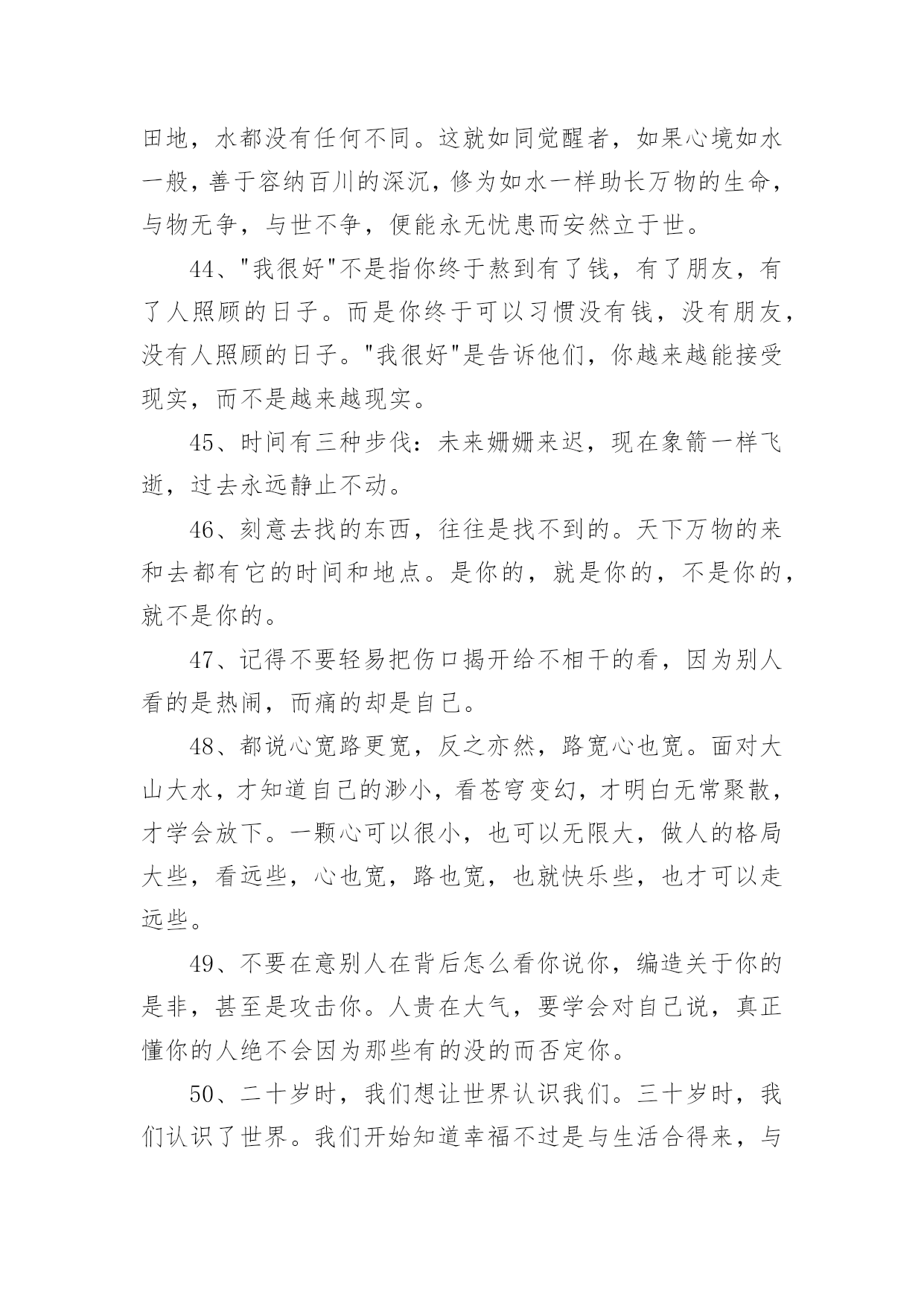 田地，水都没有任何不同。这就如同觉醒者，如果心境如水一般，善于容纳百川的深沉，修为如水一样助长万物的生命，与物无争，与世不争，便能永无忧患而安然立于世。

44、"我很好"不是指你终于熬到有了钱，有了朋友，有了人照顾的日子。而是你终于可以习惯没有钱，没有朋友，没有人照顾的日子。"我很好"是告诉他们，你越来越能接受现实，而不是越来越现实。

45、时间有三种步伐：未来姗姗来迟，现在象箭一样飞逝，过去永远静止不动。

46、刻意去找的东西，往往是找不到的。天下万物的来和去都有它的时间和地点。是你的，就是你的，不是你的，就不是你的。

47、记得不要轻易把伤口揭开给不相干的看，因为别人看的是热闹，而痛的却是自己。

48、都说心宽路更宽，反之亦然，路宽心也宽。面对大山大水，才知道自己的渺小，看苍穹变幻，才明白无常聚散，才学会放下。一颗心可以很小，也可以无限大，做人的格局大些，看远些，心也宽，路也宽，也就快乐些，也才可以走远些。

49、不要在意别人在背后怎么看你说你，编造关于你的是非，甚至是攻击你。人贵在大气，要学会对自己说，真正懂你的人绝不会因为那些有的没的而否定你。

50、二十岁时，我们想让世界认识我们。三十岁时，我们认识了世界。我们开始知道幸福不过是与生活合得来，与